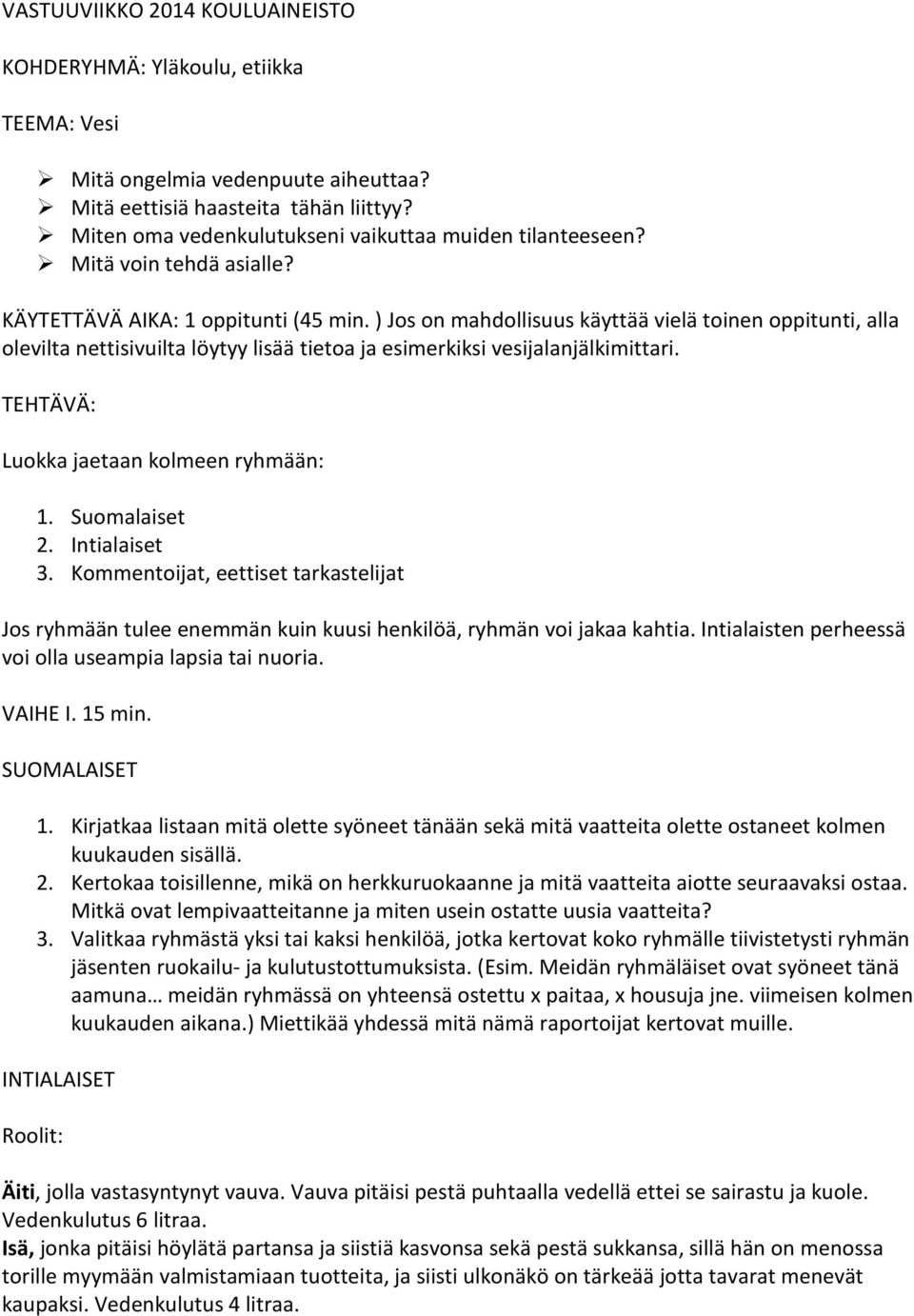 VASTUUVIIKKO 2014 KOULUAINEISTO

KOHDERYHMÄ: Yläkoulu, etiikka

TEEMA: Vesi

➢ Mitä ongelmia vedenpuute aiheuttaa?
➢ Mitä eettisiä haasteita tähän liittyy?
➢ Miten oma vedenkulutukseni vaikuttaa muiden tilanteeseen?
➢ Mitä voin tehdä asialle?

KÄYTETTÄVÄ AIKA: 1 oppitunti (45 min. ) Jos on mahdollisuus käyttää vielä toinen oppitunti, alla olevilta nettisivuilta löytyy lisää tietoa ja esimerkiksi vesijalanjälkimittari.

TEHTÄVÄ:

Luokka jaetaan kolmeen ryhmään:

1. Suomalaiset
2. Intialaiset
3. Kommentoijat, eettiset tarkastelijat

Jos ryhmään tulee enemmän kuin kuusi henkilöä, ryhmän voi jakaa kahtia. Intialaisten perheessä voi olla useampia lapsia tai nuoria.

VAIHE I. 15 min.

SUOMALAISET

1. Kirjatkaa listaan mitä olette syöneet tänään sekä mitä vaatteita olette ostaneet kolmen kuukauden sisällä.
2. Kertokaa toisillenne, mikä on herkkuruokaanne ja mitä vaatteita aiotte seuraavaksi ostaa. Mitkä ovat lempivaatteitanne ja miten usein ostatte uusia vaatteita?
3. Valitkaa ryhmästä yksi tai kaksi henkilöä, jotka kertovat koko ryhmälle tiivistetysti ryhmän jäsenten ruokailu- ja kulutustottumuksista. (Esim. Meidän ryhmäläiset ovat syöneet tänä aamuna… meidän ryhmässä on yhteensä ostettu x paitaa, x housuja jne. viimeisen kolmen kuukauden aikana.) Miettikää yhdessä mitä nämä raportoijat kertovat muille.

INTIALAISET

Roolit:

Äiti, jolla vastasyntynyt vauva. Vauva pitäisi pestä puhtaalla vedellä ettei se sairastu ja kuole. Vedenkulutus 6 litraa.
Isä, jonka pitäisi höylätä partansa ja siistiä kasvonsa sekä pestä sukkansa, sillä hän on menossa torille myymään valmistamiaan tuotteita, ja siisti ulkonäkö on tärkeää jotta tavarat menevät kaupaksi. Vedenkulutus 4 litraa.